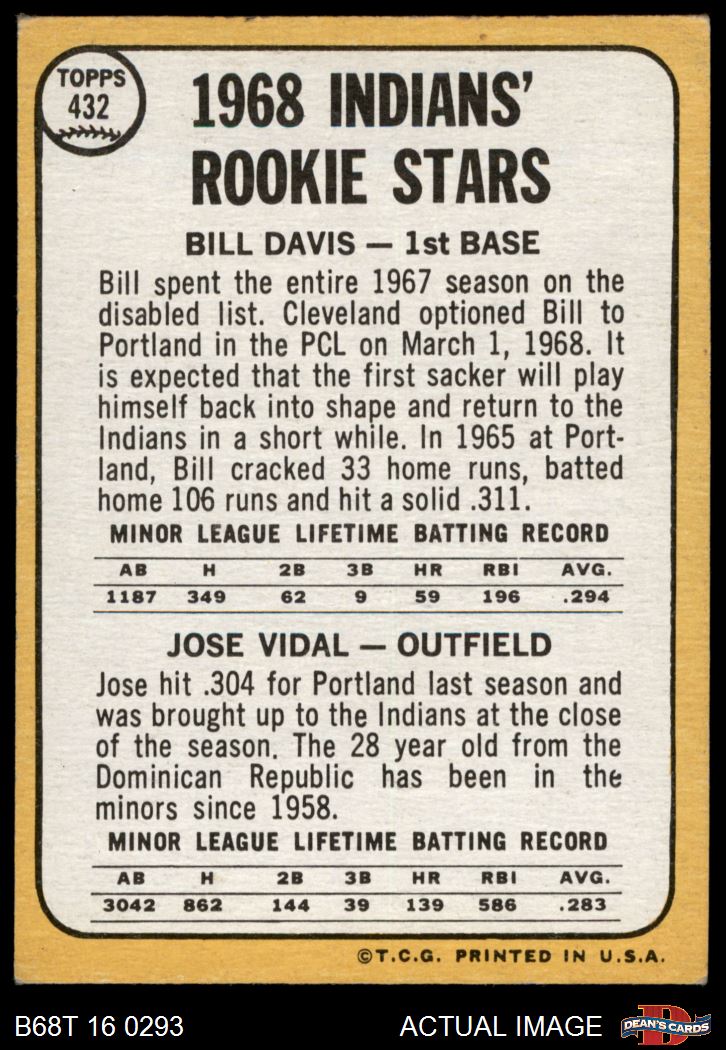 TOPPS
432

1968 INDIANS' ROOKIE STARS

BILL DAVIS — 1st BASE

Bill spent the entire 1967 season on the disabled list. Cleveland optioned Bill to Portland in the PCL on March 1, 1968. It is expected that the first sacker will play himself back into shape and return to the Indians in a short while. In 1965 at Portland, Bill cracked 33 home runs, batted home 106 runs and hit a solid .311.

MINOR LEAGUE LIFETIME BATTING RECORD

| AB | H | 2B | 3B | HR | RBI | AVG. |
|---|---|---|---|---|---|---|
| 1187 | 349 | 62 | 9 | 59 | 196 | .294 |

JOSE VIDAL — OUTFIELD

Jose hit .304 for Portland last season and was brought up to the Indians at the close of the season. The 28 year old from the Dominican Republic has been in the minors since 1958.

MINOR LEAGUE LIFETIME BATTING RECORD

| AB | H | 2B | 3B | HR | RBI | AVG. |
|---|---|---|---|---|---|---|
| 3042 | 862 | 144 | 39 | 139 | 586 | .283 |

©T.C.G. PRINTED IN U.S.A.

B68T 16 0293

ACTUAL IMAGE

DEAN'S CARDS